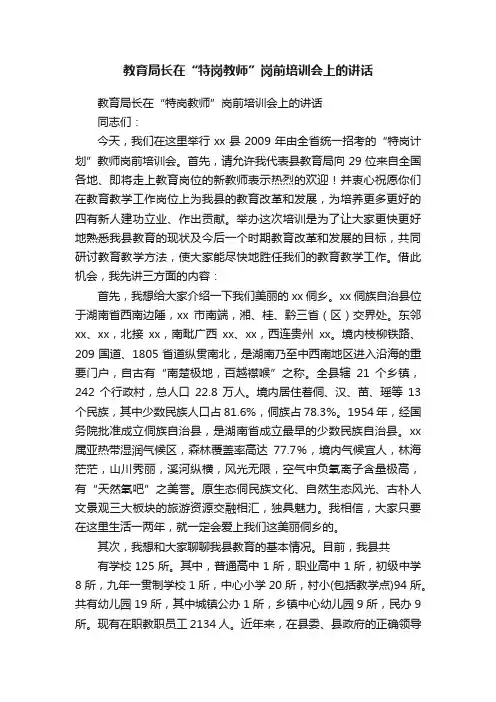 教育局长在“特岗教师”岗前培训会上的讲话

教育局长在“特岗教师”岗前培训会上的讲话

同志们：

今天，我们在这里举行 xx 县 2009 年由全省统一招考的“特岗计划”教师岗前培训会。首先，请允许我代表县教育局向 29 位来自全国各地、即将走上教育岗位的新教师表示热烈的欢迎！并衷心祝愿你们在教育教学工作岗位上为我县的教育改革和发展，为培养更多更好的四有新人建功立业、作出贡献。举办这次培训是为了让大家更快更好地熟悉我县教育的现状及今后一个时期教育改革和发展的目标，共同研讨教育教学方法，使大家能尽快地胜任我们的教育教学工作。借此机会，我先讲三方面的内容：

首先，我想给大家介绍一下我们美丽的 xx 侗乡。xx 侗族自治县位于湖南省西南边陲，xx 市南端，湘、桂、黔三省（区）交界处。东邻 xx、xx，北接 xx，南毗广西 xx、xx，西连贵州 xx。境内枝柳铁路、209 国道、1805 省道纵贯南北，是湖南乃至中西南地区进入沿海的重要门户，自古有“南楚极地，百越襟喉”之称。全县辖 21 个乡镇，242 个行政村，总人口 22.8 万人。境内居住着侗、汉、苗、瑶等 13 个民族，其中少数民族人口占 81.6%，侗族占 78.3%。1954 年，经国务院批准成立侗族自治县，是湖南省成立最早的少数民族自治县。xx 属亚热带湿润气候区，森林覆盖率高达 77.7%，境内气候宜人，林海茫茫，山川秀丽，溪河纵横，风光无限，空气中负氧离子含量极高，有“天然氧吧”之美誉。原生态侗民族文化、自然生态风光、古朴人文景观三大板块的旅游资源交融相汇，独具魅力。我相信，大家只要在这里生活一两年，就一定会爱上我们这美丽侗乡的。

其次，我想和大家聊聊我县教育的基本情况。目前，我县共

有学校 125 所。其中，普通高中 1 所，职业高中 1 所，初级中学 8 所，九年一贯制学校 1 所，中心小学 20 所，村小(包括教学点)94 所。共有幼儿园 19 所，其中城镇公办 1 所，乡镇中心幼儿园 9 所，民办 9 所。现有在职教职员工 2134 人。近年来，在县委、县政府的正确领导